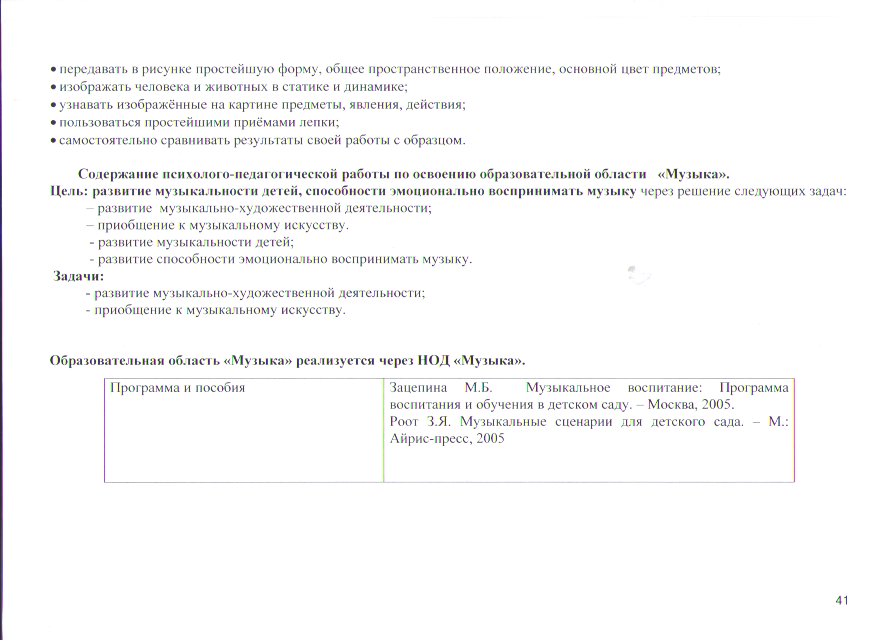 • передавать в рисунке простейшую форму, общее пространственное положение, основной цвет предметов;
• изображать человека и животных в статике и динамике;
• узнавать изображённые на картине предметы, явления, действия;
• пользоваться простейшими приёмами лепки;
• самостоятельно сравнивать результаты своей работы с образцом.

Содержание психолого-педагогической работы по освоению образовательной области «Музыка».
Цель: развитие музыкальности детей, способности эмоционально воспринимать музыку через решение следующих задач:
– развитие музыкально-художественной деятельности;
– приобщение к музыкальному искусству.
- развитие музыкальности детей;
- развитие способности эмоционально воспринимать музыку.
Задачи:
- развитие музыкально-художественной деятельности;
- приобщение к музыкальному искусству.

Образовательная область «Музыка» реализуется через НОД «Музыка».

| Программа и пособия | Зацепина М.Б. Музыкальное воспитание: Программа воспитания и обучения в детском саду. – Москва, 2005. Роот З.Я. Музыкальные сценарии для детского сада. – М.: Айрис-пресс, 2005 |
|---|---|

41